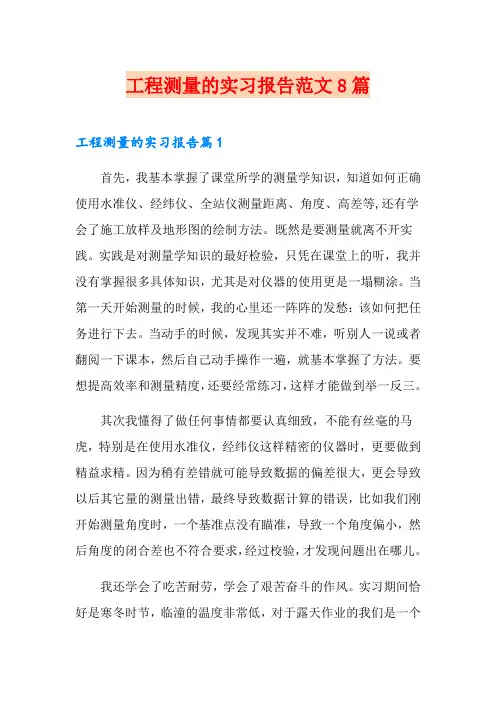 工程测量的实习报告范文8篇

工程测量的实习报告篇1

首先，我基本掌握了课堂所学的测量学知识，知道如何正确使用水准仪、经纬仪、全站仪测量距离、角度、高差等,还有学会了施工放样及地形图的绘制方法。既然是要测量就离不开实践。实践是对测量学知识的最好检验，只凭在课堂上的听，我并没有掌握很多具体知识，尤其是对仪器的使用更是一塌糊涂。当第一天开始测量的时候，我的心里还一阵阵的发愁：该如何把任务进行下去。当动手的时候，发现其实并不难，听别人一说或者翻阅一下课本，然后自己动手操作一遍，就基本掌握了方法。要想提高效率和测量精度，还要经常练习，这样才能做到举一反三。

其次我懂得了做任何事情都要认真细致，不能有丝毫的马虎，特别是在使用水准仪，经纬仪这样精密的仪器时，更要做到精益求精。因为稍有差错就可能导致数据的偏差很大，更会导致以后其它量的测量出错，最终导致数据计算的错误，比如我们刚开始测量角度时，一个基准点没有瞄准，导致一个角度偏小，然后角度的闭合差也不符合要求，经过校验，才发现问题出在哪儿。

我还学会了吃苦耐劳，学会了艰苦奋斗的作风。实习期间恰好是寒冬时节，临潼的温度非常低，对于露天作业的我们是一个